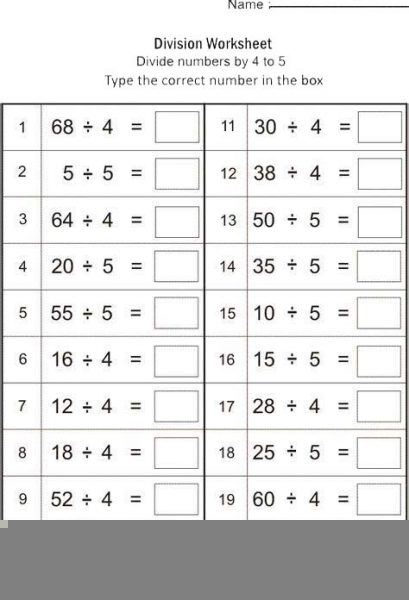 Name :

Division Worksheet
Divide numbers by 4 to 5
Type the correct number in the box

| | | | |
|---|---|---|---|
| 1 | $68 \div 4 =$ | 11 | $30 \div 4 =$ |
| 2 | $5 \div 5 =$ | 12 | $38 \div 4 =$ |
| 3 | $64 \div 4 =$ | 13 | $50 \div 5 =$ |
| 4 | $20 \div 5 =$ | 14 | $35 \div 5 =$ |
| 5 | $55 \div 5 =$ | 15 | $10 \div 5 =$ |
| 6 | $16 \div 4 =$ | 16 | $15 \div 5 =$ |
| 7 | $12 \div 4 =$ | 17 | $28 \div 4 =$ |
| 8 | $18 \div 4 =$ | 18 | $25 \div 5 =$ |
| 9 | $52 \div 4 =$ | 19 | $60 \div 4 =$ |